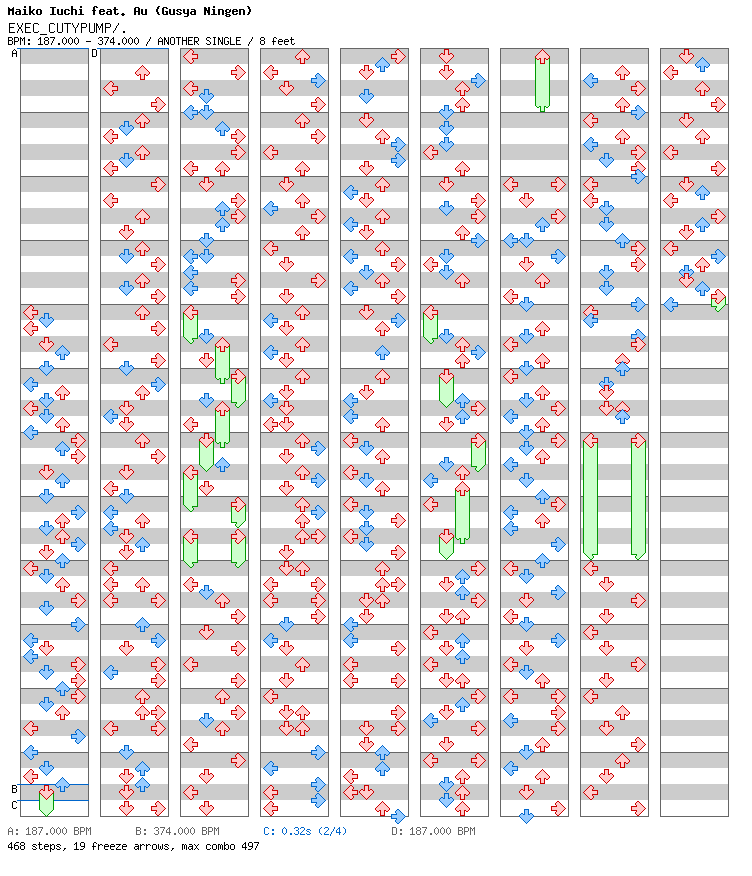 Maiko Iuchi feat. Au (Gusya Ningen)
EXEC_CUTYPUMP/.
BPM: 187.000 - 374.000 / ANOTHER SINGLE / 8 feet

A
D
B
C

A: 187.000 BPM    B: 374.000 BPM    C: 0.32s (2/4)    D: 187.000 BPM
468 steps, 19 freeze arrows, max combo 497